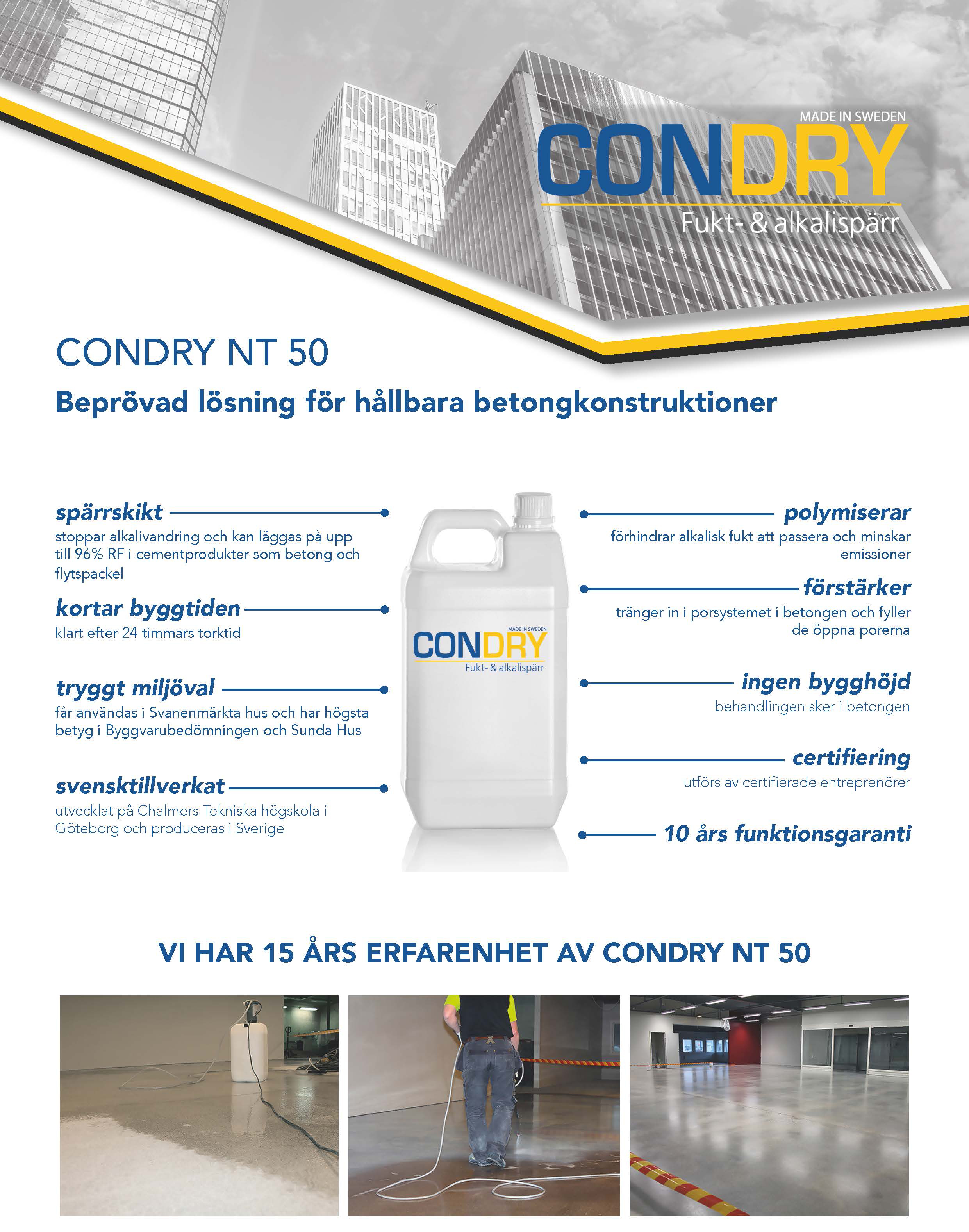 MADE IN SWEDEN
CONDRY
Fukt- & alkalispärr

CONDRY NT 50

Beprövad lösning för hållbara betongkonstruktioner

spärrskikt
stoppar alkalivandring och kan läggas på upp till 96% RF i cementprodukter som betong och flytspackel

kortar byggtiden
klart efter 24 timmars torktid

tryggt miljöval
får användas i Svanenmärkta hus och har högsta betyg i Byggvarubedömningen och Sunda Hus

svensktillverkat
utvecklat på Chalmers Tekniska högskola i Göteborg och produceras i Sverige

MADE IN SWEDEN
CONDRY
Fukt- & alkalispärr

polymiserar
förhindrar alkalisk fukt att passera och minskar emissioner

förstärker
tränger in i porsystemet i betongen och fyller de öppna porerna

ingen bygghöjd
behandlingen sker i betongen

certifiering
utförs av certifierade entreprenörer

10 års funktionsgaranti

VI HAR 15 ÅRS ERFARENHET AV CONDRY NT 50